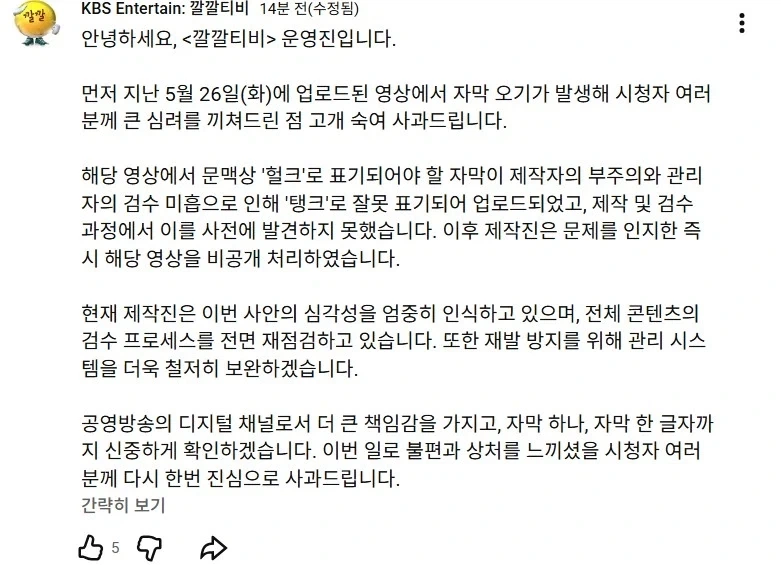 깔깔

KBS Entertain: 깔깔티비 14분 전(수정됨)

안녕하세요, <깔깔티비> 운영진입니다.

먼저 지난 5월 26일(화)에 업로드된 영상에서 자막 오기가 발생해 시청자 여러분께 큰 심려를 끼쳐드린 점 고개 숙여 사과드립니다.

해당 영상에서 문맥상 '헐크'로 표기되어야 할 자막이 제작자의 부주의와 관리자의 검수 미흡으로 인해 '탱크'로 잘못 표기되어 업로드되었고, 제작 및 검수 과정에서 이를 사전에 발견하지 못했습니다. 이후 제작진은 문제를 인지한 즉시 해당 영상을 비공개 처리하였습니다.

현재 제작진은 이번 사안의 심각성을 엄중히 인식하고 있으며, 전체 콘텐츠의 검수 프로세스를 전면 재점검하고 있습니다. 또한 재발 방지를 위해 관리 시스템을 더욱 철저히 보완하겠습니다.

공영방송의 디지털 채널로서 더 큰 책임감을 가지고, 자막 하나, 자막 한 글자까지 신중하게 확인하겠습니다. 이번 일로 불편과 상처를 느끼셨을 시청자 여러분께 다시 한번 진심으로 사과드립니다.

간략히 보기

5